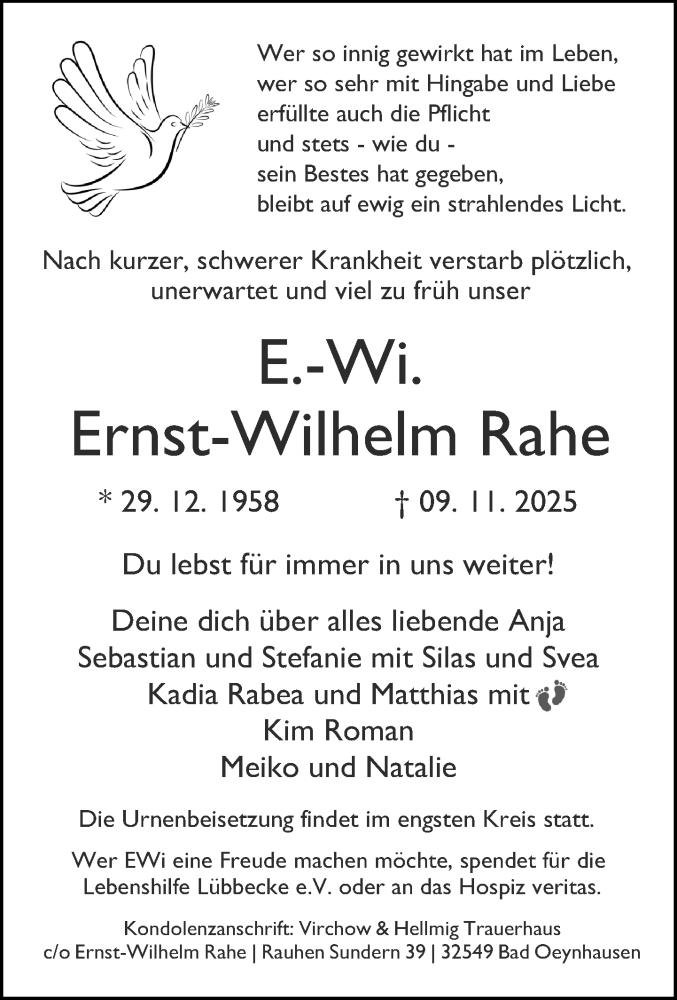 Wer so innig gewirkt hat im Leben,
wer so sehr mit Hingabe und Liebe
erfüllte auch die Pflicht
und stets - wie du -
sein Bestes hat gegeben,
bleibt auf ewig ein strahlendes Licht.

Nach kurzer, schwerer Krankheit verstarb plötzlich, unerwartet und viel zu früh unser

E.-Wi.
Ernst-Wilhelm Rahe

* 29. 12. 1958 † 09. 11. 2025

Du lebst für immer in uns weiter!

Deine dich über alles liebende Anja
Sebastian und Stefanie mit Silas und Svea
Kadia Rabea und Matthias mit
Kim Roman
Meiko und Natalie

Die Urnenbeisetzung findet im engsten Kreis statt.

Wer EWi eine Freude machen möchte, spendet für die Lebenshilfe Lübbecke e.V. oder an das Hospiz veritas.

Kondolenzanschrift: Virchow & Hellmig Trauerhaus
c/o Ernst-Wilhelm Rahe | Rauhen Sundern 39 | 32549 Bad Oeynhausen